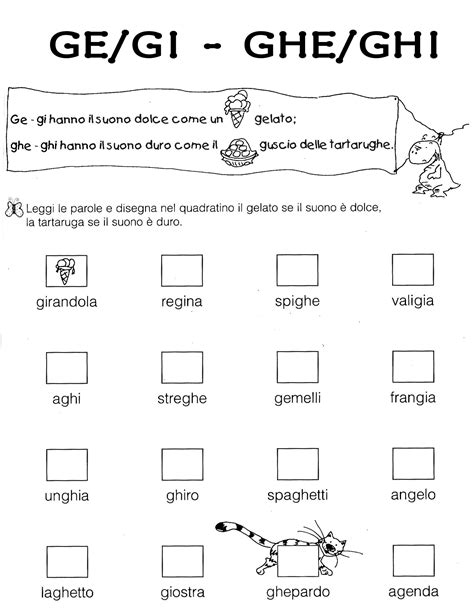 GE/GI - GHE/GHI

Ge - gi hanno il suono dolce come un gelato;
ghe - ghi hanno il suono duro come il guscio delle tartarughe.

Leggi le parole e disegna nel quadratino il gelato se il suono è dolce, la tartaruga se il suono è duro.

girandola regina spighe valigia

aghi streghe gemelli frangia

unghia ghiro spaghetti angelo

laghetto giostra ghepardo agenda